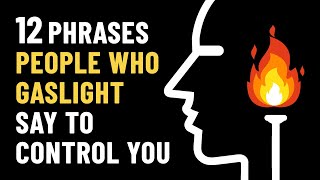 12 PHRASES
PEOPLE WHO
GASLIGHT
SAY TO
CONTROL YOU